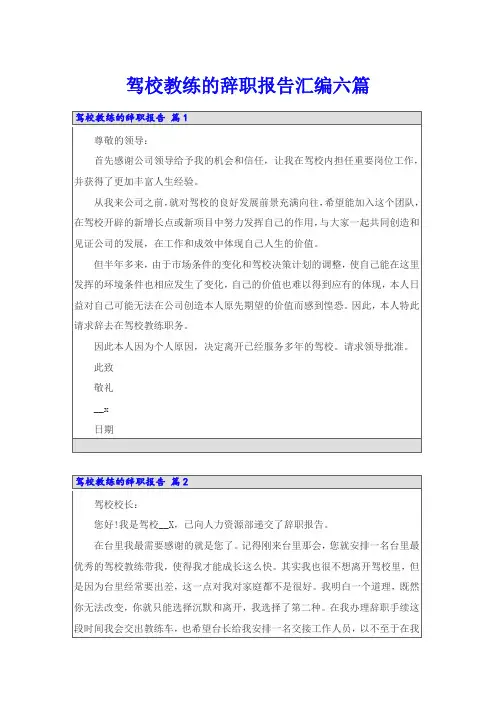 驾校教练的辞职报告汇编六篇

驾校教练的辞职报告 篇1

尊敬的领导：

首先感谢公司领导给予我的机会和信任，让我在驾校内担任重要岗位工作，并获得了更加丰富人生经验。

从我来公司之前，就对驾校的良好发展前景充满向往，希望能加入这个团队，在驾校开辟的新增长点或新项目中努力发挥自己的作用，与大家一起共同创造和见证公司的发展，在工作和成效中体现自己人生的价值。

但半年多来，由于市场条件的变化和驾校决策计划的调整，使自己能在这里发挥的环境条件也相应发生了变化，自己的价值也难以得到应有的体现，本人日益对自己可能无法在公司创造本人原先期望的价值而感到惶恐。因此，本人特此请求辞去在驾校教练职务。

因此本人因为个人原因，决定离开已经服务多年的驾校。请求领导批准。

此致

敬礼

__x

日期

驾校教练的辞职报告 篇2

驾校校长：

您好！我是驾校__X，已向人力资源部递交了辞职报告。

在台里我最需要感谢的就是您了。记得刚来台里那会，您就安排一名台里最优秀的驾校教练带我，使得我才能成长这么快。其实我也很不想离开驾校里，但是因为台里经常要出差，这一点对我对家庭都不是很好。我明白一个道理，既然你无法改变，你就只能选择沉默和离开，我选择了第二种。在我办理辞职手续这段时间我会交出教练车，也希望台长给我安排一名交接工作人员，以不至于在我